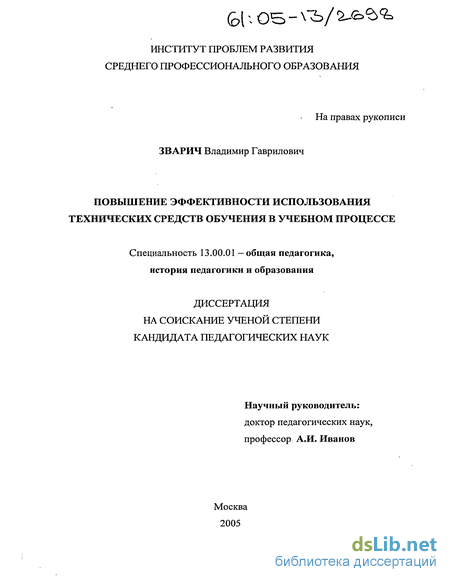 61:05-13/2698

ИНСТИТУТ ПРОБЛЕМ РАЗВИТИЯ
СРЕДНЕГО ПРОФЕССИОНАЛЬНОГО ОБРАЗОВАНИЯ

На правах рукописи

ЗВАРИЧ Владимир Гаврилович

ПОВЫШЕНИЕ ЭФФЕКТИВНОСТИ ИСПОЛЬЗОВАНИЯ
ТЕХНИЧЕСКИХ СРЕДСТВ ОБУЧЕНИЯ В УЧЕБНОМ ПРОЦЕССЕ

Специальность 13.00.01 – общая педагогика,
история педагогики и образования

ДИССЕРТАЦИЯ
НА СОИСКАНИЕ УЧЕНОЙ СТЕПЕНИ
КАНДИДАТА ПЕДАГОГИЧЕСКИХ НАУК

Научный руководитель:
доктор педагогических наук,
профессор А.И. Иванов

Москва
2005

dsLib.net
библиотека диссертаций